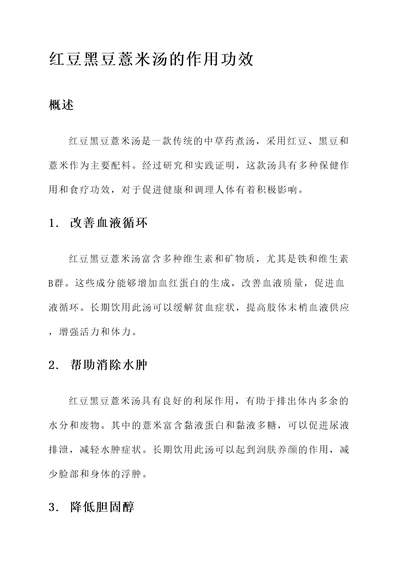 红豆黑豆薏米汤的作用功效

概述

红豆黑豆薏米汤是一款传统的中草药煮汤，采用红豆、黑豆和薏米作为主要配料。经过研究和实践证明，这款汤具有多种保健作用和食疗功效，对于促进健康和调理人体有着积极影响。

1. 改善血液循环

红豆黑豆薏米汤富含多种维生素和矿物质，尤其是铁和维生素B群。这些成分能够增加血红蛋白的生成，改善血液质量，促进血液循环。长期饮用此汤可以缓解贫血症状，提高肢体末梢血液供应，增强活力和体力。

2. 帮助消除水肿

红豆黑豆薏米汤具有良好的利尿作用，有助于排出体内多余的水分和废物。其中的薏米富含黏液蛋白和黏液多糖，可以促进尿液排泄，减轻水肿症状。长期饮用此汤可以起到润肤养颜的作用，减少脸部和身体的浮肿。

3. 降低胆固醇